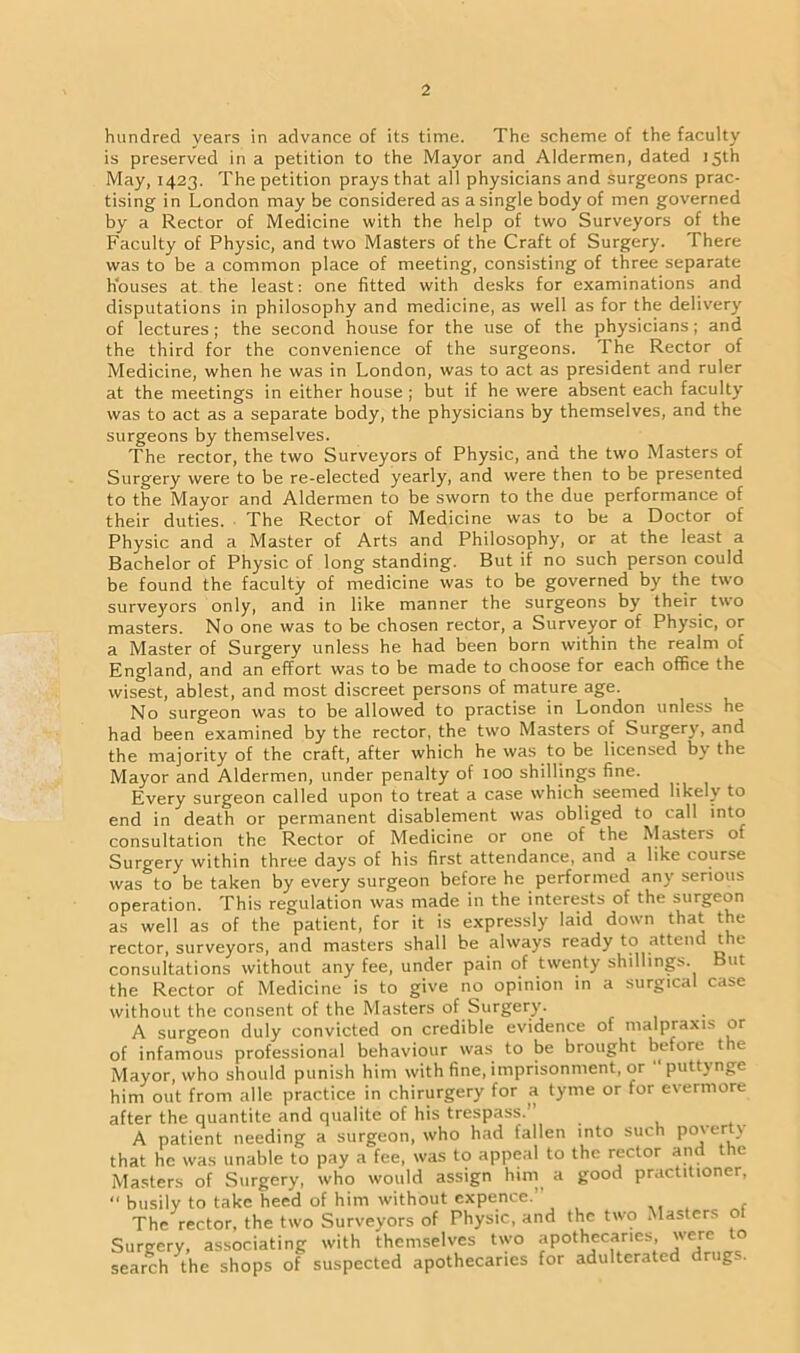 2

hundred years in advance of its time. The scheme of the faculty is preserved in a petition to the Mayor and Aldermen, dated 15th May, 1423. The petition prays that all physicians and surgeons practising in London may be considered as a single body of men governed by a Rector of Medicine with the help of two Surveyors of the Faculty of Physic, and two Masters of the Craft of Surgery. There was to be a common place of meeting, consisting of three separate houses at the least: one fitted with desks for examinations and disputations in philosophy and medicine, as well as for the delivery of lectures; the second house for the use of the physicians; and the third for the convenience of the surgeons. The Rector of Medicine, when he was in London, was to act as president and ruler at the meetings in either house; but if he were absent each faculty was to act as a separate body, the physicians by themselves, and the surgeons by themselves.

The rector, the two Surveyors of Physic, and the two Masters of Surgery were to be re-elected yearly, and were then to be presented to the Mayor and Aldermen to be sworn to the due performance of their duties. The Rector of Medicine was to be a Doctor of Physic and a Master of Arts and Philosophy, or at the least a Bachelor of Physic of long standing. But if no such person could be found the faculty of medicine was to be governed by the two surveyors only, and in like manner the surgeons by their two masters. No one was to be chosen rector, a Surveyor of Physic, or a Master of Surgery unless he had been born within the realm of England, and an effort was to be made to choose for each office the wisest, ablest, and most discreet persons of mature age.

No surgeon was to be allowed to practise in London unless he had been examined by the rector, the two Masters of Surgery, and the majority of the craft, after which he was to be licensed by the Mayor and Aldermen, under penalty of 100 shillings fine.

Every surgeon called upon to treat a case which seemed likely to end in death or permanent disablement was obliged to call into consultation the Rector of Medicine or one of the Masters of Surgery within three days of his first attendance, and a like course was to be taken by every surgeon before he performed any serious operation. This regulation was made in the interests of the surgeon as well as of the patient, for it is expressly laid down that the rector, surveyors, and masters shall be always ready to attend the consultations without any fee, under pain of twenty shillings. But the Rector of Medicine is to give no opinion in a surgical case without the consent of the Masters of Surgery.

A surgeon duly convicted on credible evidence of malpraxis or of infamous professional behaviour was to be brought before the Mayor, who should punish him with fine, imprisonment, or "puttynge him out from alle practice in chirurgery for a tyme or for evermore after the quantite and qualite of his trespass."

A patient needing a surgeon, who had fallen into such poverty that he was unable to pay a fee, was to appeal to the rector and the Masters of Surgery, who would assign him a good practitioner, "busily to take heed of him without expence."

The rector, the two Surveyors of Physic, and the two Masters of Surgery, associating with themselves two apothecaries, were to search the shops of suspected apothecaries for adulterated drugs.